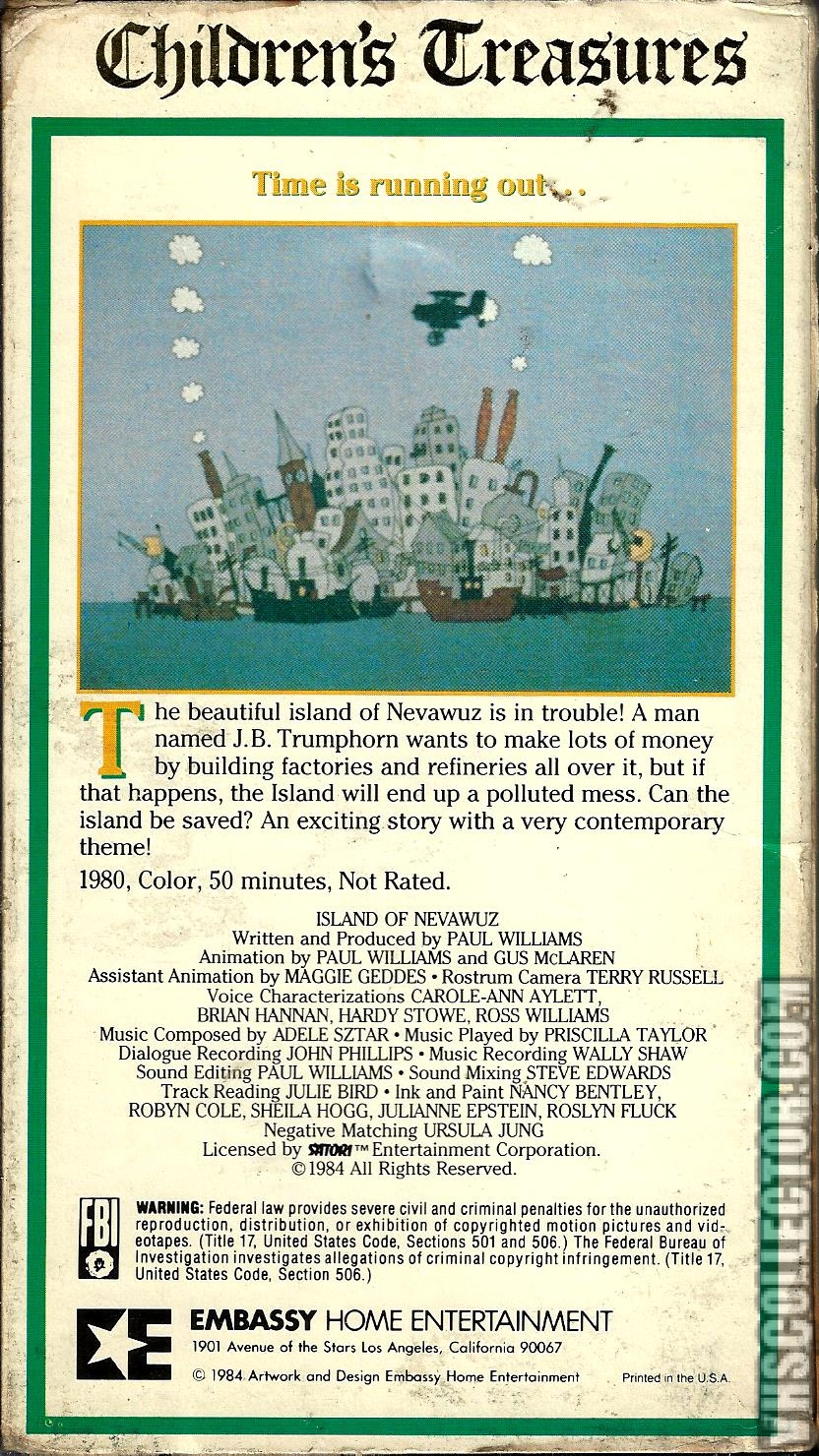 Children's Treasures

Time is running out...

The beautiful island of Nevawuz is in trouble! A man named J.B. Trumphorn wants to make lots of money by building factories and refineries all over it, but if that happens, the Island will end up a polluted mess. Can the island be saved? An exciting story with a very contemporary theme!

1980, Color, 50 minutes, Not Rated.

ISLAND OF NEVAWUZ
Written and Produced by PAUL WILLIAMS
Animation by PAUL WILLIAMS and GUS McLAREN
Assistant Animation by MAGGIE GEDDES • Rostrum Camera TERRY RUSSELL
Voice Characterizations CAROLE-ANN AYLETT, BRIAN HANNAN, HARDY STOWE, ROSS WILLIAMS
Music Composed by ADELE SZTAR • Music Played by PRISCILLA TAYLOR
Dialogue Recording JOHN PHILLIPS • Music Recording WALLY SHAW
Sound Editing PAUL WILLIAMS • Sound Mixing STEVE EDWARDS
Track Reading JULIE BIRD • Ink and Paint NANCY BENTLEY, ROBYN COLE, SHEILA HOGG, JULIANNE EPSTEIN, ROSLYN FLUCK
Negative Matching URSULA JUNG
Licensed by SATORI™ Entertainment Corporation.
©1984 All Rights Reserved.

FBI

WARNING: Federal law provides severe civil and criminal penalties for the unauthorized reproduction, distribution, or exhibition of copyrighted motion pictures and videotapes. (Title 17, United States Code, Sections 501 and 506.) The Federal Bureau of Investigation investigates allegations of criminal copyright infringement. (Title 17, United States Code, Section 506.)

EMBASSY HOME ENTERTAINMENT
1901 Avenue of the Stars Los Angeles, California 90067

© 1984 Artwork and Design Embassy Home Entertainment

Printed in the U.S.A.

VHSCOLLECTOR.COM